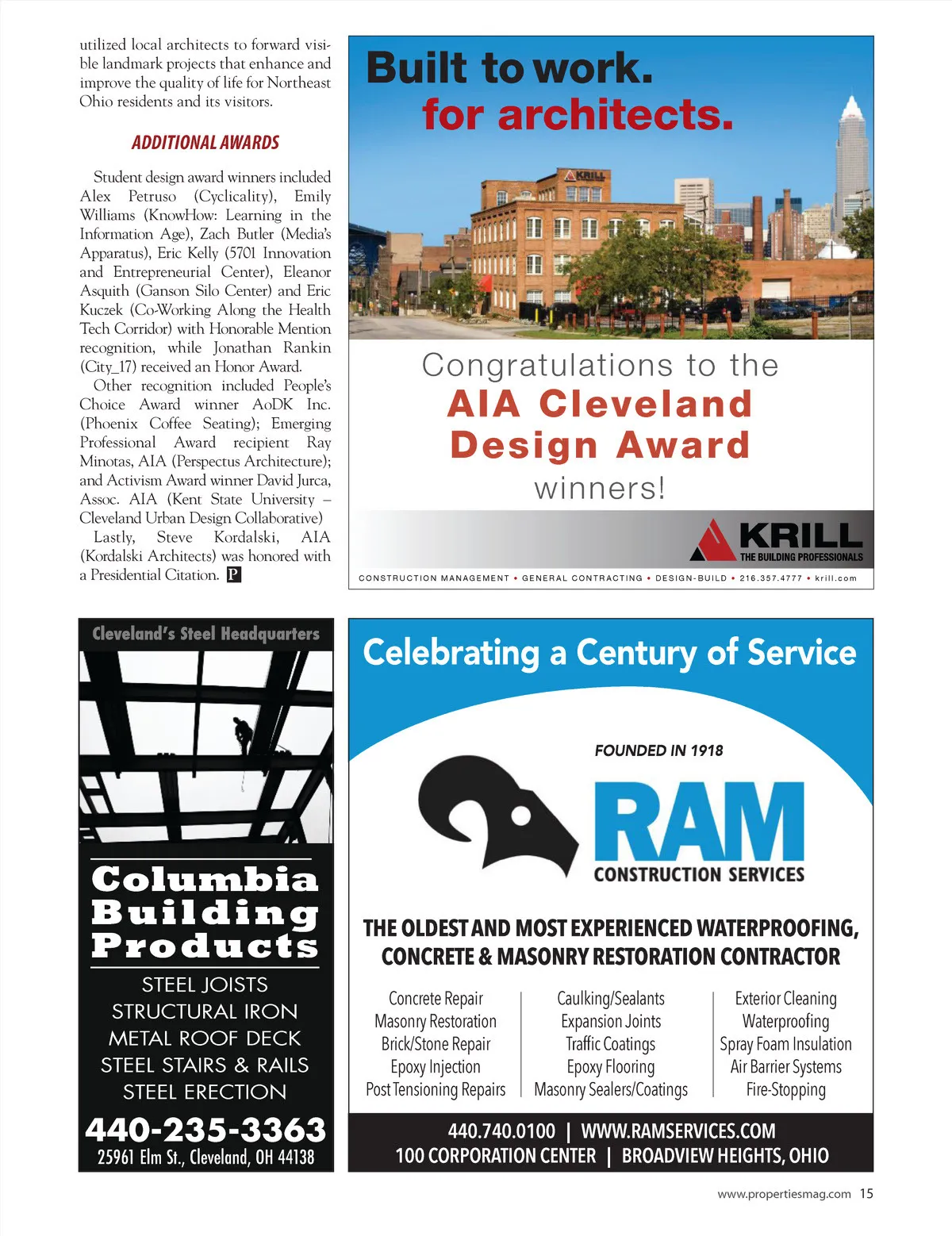 utilized local architects to forward visible landmark projects that enhance and improve the quality of life for Northeast Ohio residents and its visitors.

ADDITIONAL AWARDS

Student design award winners included Alex Petruso (Cyclicality), Emily Williams (KnowHow: Learning in the Information Age), Zach Butler (Media's Apparatus), Eric Kelly (5701 Innovation and Entrepreneurial Center), Eleanor Asquith (Ganson Silo Center) and Eric Kuczek (Co-Working Along the Health Tech Corridor) with Honorable Mention recognition, while Jonathan Rankin (City_17) received an Honor Award.

Other recognition included People's Choice Award winner AoDK Inc. (Phoenix Coffee Seating); Emerging Professional Award recipient Ray Minotas, AIA (Perspectus Architecture); and Activism Award winner David Jurca, Assoc. AIA (Kent State University – Cleveland Urban Design Collaborative)

Lastly, Steve Kordalski, AIA (Kordalski Architects) was honored with a Presidential Citation. P

Built to work.
for architects.

KRILL

Congratulations to the
AIA Cleveland
Design Award
winners!

KRILL
THE BUILDING PROFESSIONALS

CONSTRUCTION MANAGEMENT • GENERAL CONTRACTING • DESIGN-BUILD • 216.357.4777 • krill.com

Cleveland's Steel Headquarters

Columbia
Building
Products

STEEL JOISTS
STRUCTURAL IRON
METAL ROOF DECK
STEEL STAIRS & RAILS
STEEL ERECTION

440-235-3363
25961 Elm St., Cleveland, OH 44138

Celebrating a Century of Service

FOUNDED IN 1918

RAM
CONSTRUCTION SERVICES

THE OLDEST AND MOST EXPERIENCED WATERPROOFING, CONCRETE & MASONRY RESTORATION CONTRACTOR

Concrete Repair
Masonry Restoration
Brick/Stone Repair
Epoxy Injection
Post Tensioning Repairs

Caulking/Sealants
Expansion Joints
Traffic Coatings
Epoxy Flooring
Masonry Sealers/Coatings

Exterior Cleaning
Waterproofing
Spray Foam Insulation
Air Barrier Systems
Fire-Stopping

440.740.0100 | WWW.RAMSERVICES.COM
100 CORPORATION CENTER | BROADVIEW HEIGHTS, OHIO

www.propertiesmag.com 15